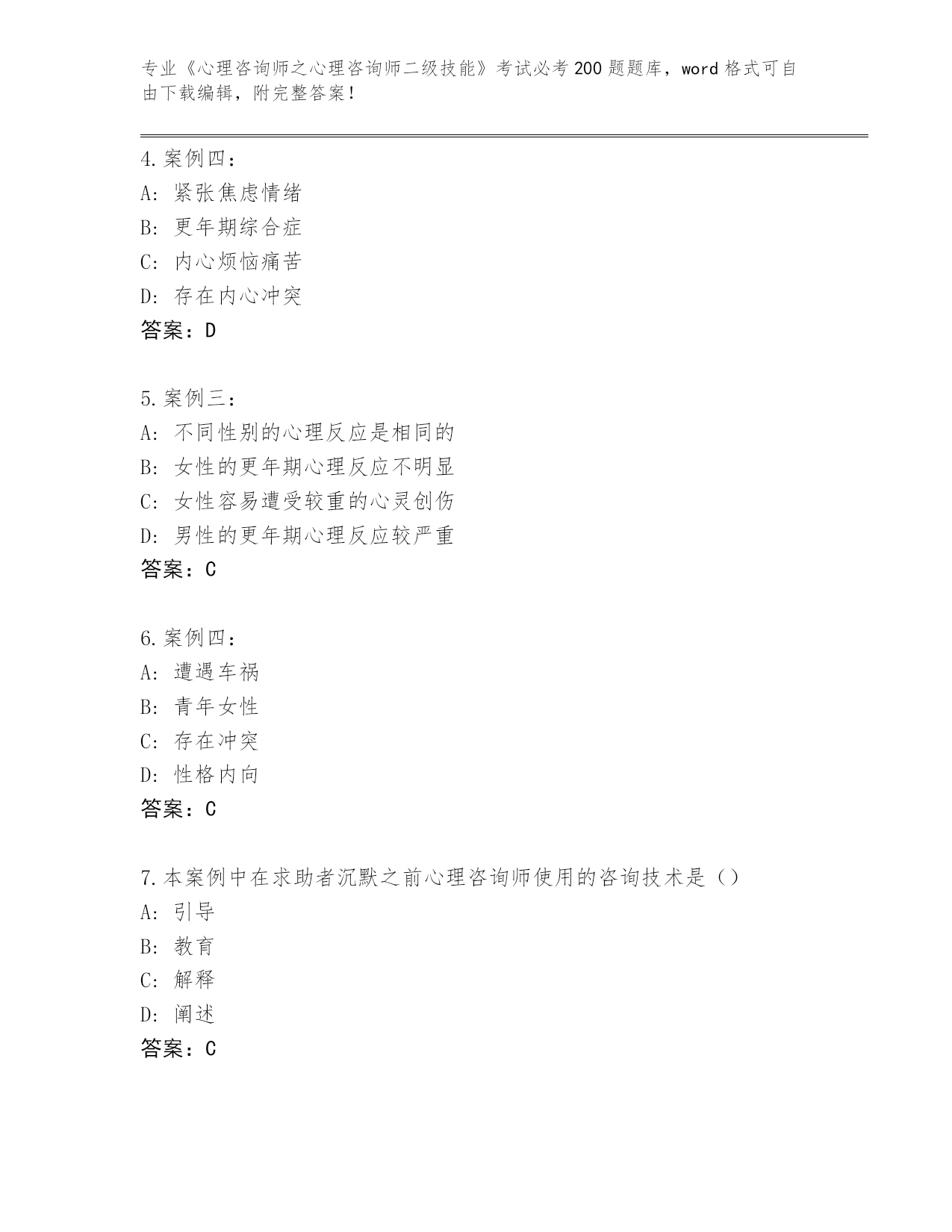 专业《心理咨询师之心理咨询师二级技能》考试必考200题题库，word格式可自由下载编辑，附完整答案！

4.案例四：
A: 紧张焦虑情绪
B: 更年期综合症
C: 内心烦恼痛苦
D: 存在内心冲突
答案：D

5.案例三：
A: 不同性别的心理反应是相同的
B: 女性的更年期心理反应不明显
C: 女性容易遭受较重的心灵创伤
D: 男性的更年期心理反应较严重
答案：C

6.案例四：
A: 遭遇车祸
B: 青年女性
C: 存在冲突
D: 性格内向
答案：C

7.本案例中在求助者沉默之前心理咨询师使用的咨询技术是（）
A: 引导
B: 教育
C: 解释
D: 阐述
答案：C